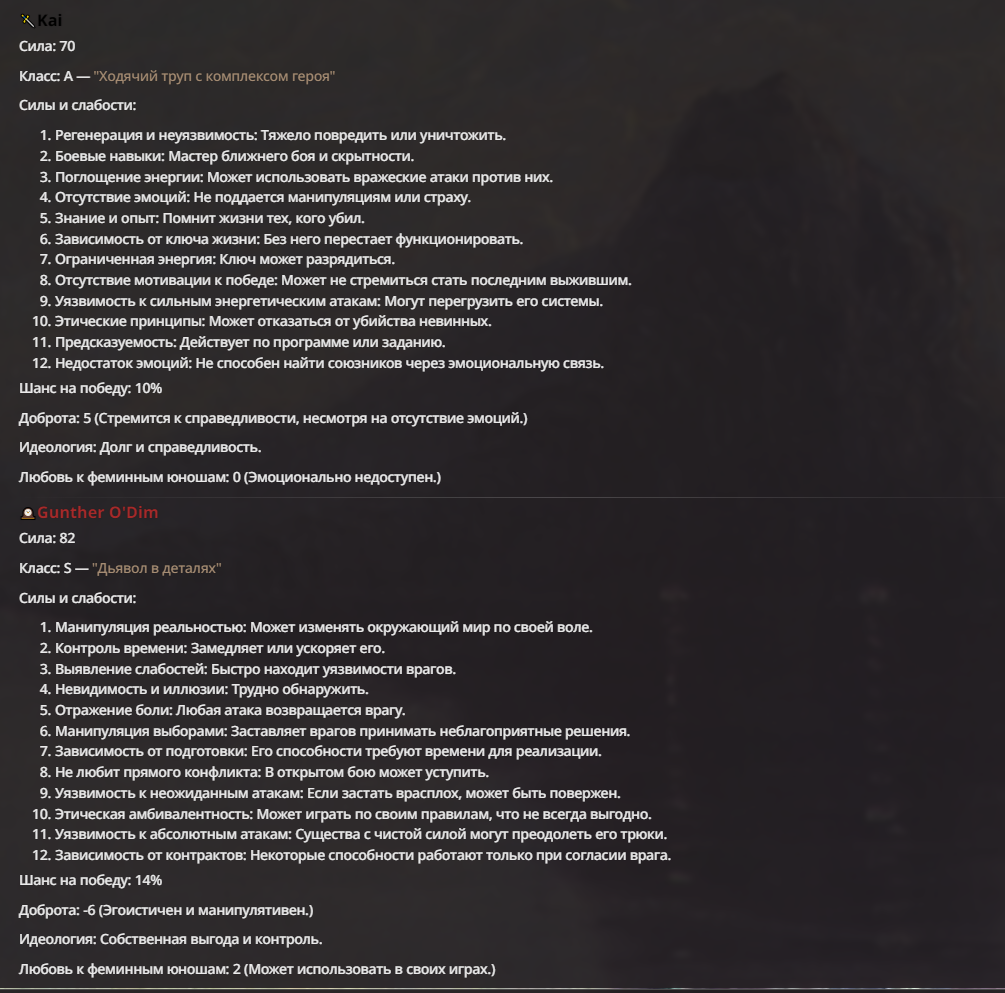 Kai
Сила: 70

Класс: A — "Ходячий труп с комплексом героя"

Силы и слабости:

1. Регенерация и неуязвимость: Тяжело повредить или уничтожить.
2. Боевые навыки: Мастер ближнего боя и скрытности.
3. Поглощение энергии: Может использовать вражеские атаки против них.
4. Отсутствие эмоций: Не поддается манипуляциям или страху.
5. Знание и опыт: Помнит жизни тех, кого убил.
6. Зависимость от ключа жизни: Без него перестает функционировать.
7. Ограниченная энергия: Ключ может разрядиться.
8. Отсутствие мотивации к победе: Может не стремиться стать последним выжившим.
9. Уязвимость к сильным энергетическим атакам: Могут перегрузить его системы.
10. Этические принципы: Может отказаться от убийства невинных.
11. Предсказуемость: Действует по программе или заданию.
12. Недостаток эмоций: Не способен найти союзников через эмоциональную связь.

Шанс на победу: 10%

Доброта: 5 (Стремится к справедливости, несмотря на отсутствие эмоций.)

Идеология: Долг и справедливость.

Любовь к феминным юношам: 0 (Эмоционально недоступен.)

Gunther O'Dim
Сила: 82

Класс: S — "Дьявол в деталях"

Силы и слабости:

1. Манипуляция реальностью: Может изменять окружающий мир по своей воле.
2. Контроль времени: Замедляет или ускоряет его.
3. Выявление слабостей: Быстро находит уязвимости врагов.
4. Невидимость и иллюзии: Трудно обнаружить.
5. Отражение боли: Любая атака возвращается врагу.
6. Манипуляция выборами: Заставляет врагов принимать неблагоприятные решения.
7. Зависимость от подготовки: Его способности требуют времени для реализации.
8. Не любит прямого конфликта: В открытом бою может уступить.
9. Уязвимость к неожиданным атакам: Если застать врасплох, может быть повержен.
10. Этическая амбивалентность: Может играть по своим правилам, что не всегда выгодно.
11. Уязвимость к абсолютным атакам: Существа с чистой силой могут преодолеть его трюки.
12. Зависимость от контрактов: Некоторые способности работают только при согласии врага.

Шанс на победу: 14%

Доброта: -6 (Эгоистичен и манипулятивен.)

Идеология: Собственная выгода и контроль.

Любовь к феминным юношам: 2 (Может использовать в своих играх.)